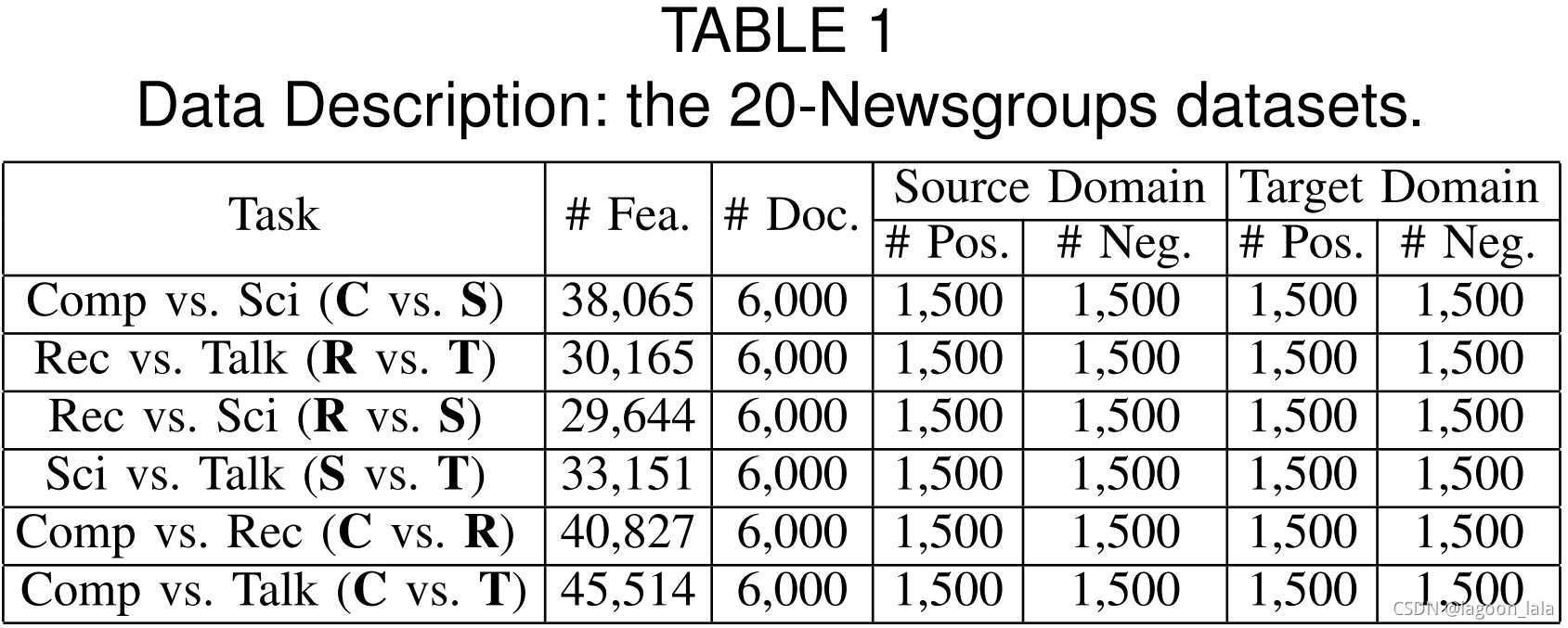 TABLE 1
Data Description: the 20-Newsgroups datasets.

| Task | # Fea. | # Doc. | Source Domain |  | Target Domain |  |
|---|---|---|---|---|---|---|
|  |  |  | # Pos. | # Neg. | # Pos. | # Neg. |
| Comp vs. Sci (C vs. S) | 38,065 | 6,000 | 1,500 | 1,500 | 1,500 | 1,500 |
| Rec vs. Talk (R vs. T) | 30,165 | 6,000 | 1,500 | 1,500 | 1,500 | 1,500 |
| Rec vs. Sci (R vs. S) | 29,644 | 6,000 | 1,500 | 1,500 | 1,500 | 1,500 |
| Sci vs. Talk (S vs. T) | 33,151 | 6,000 | 1,500 | 1,500 | 1,500 | 1,500 |
| Comp vs. Rec (C vs. R) | 40,827 | 6,000 | 1,500 | 1,500 | 1,500 | 1,500 |
| Comp vs. Talk (C vs. T) | 45,514 | 6,000 | 1,500 | 1,500 | 1,500 | 1,500 |

CSDN @lagoon_lala